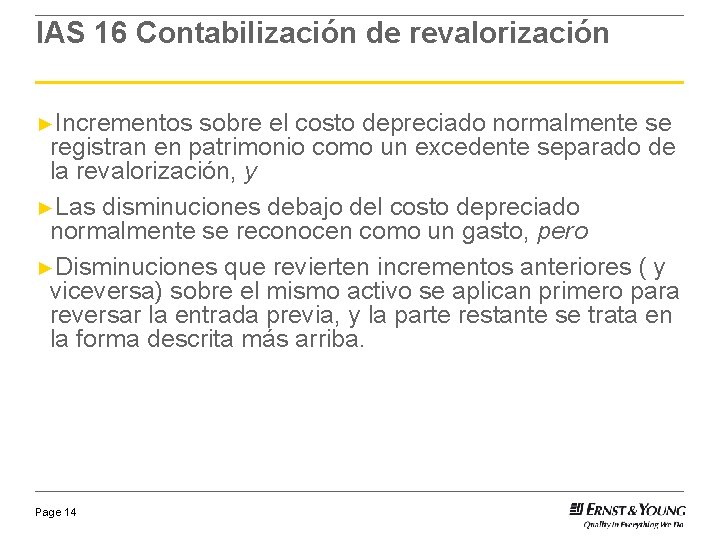 IAS 16 Contabilización de revalorización

►Incrementos sobre el costo depreciado normalmente se registran en patrimonio como un excedente separado de la revalorización, y

►Las disminuciones debajo del costo depreciado normalmente se reconocen como un gasto, pero

►Disminuciones que revierten incrementos anteriores ( y viceversa) sobre el mismo activo se aplican primero para reversar la entrada previa, y la parte restante se trata en la forma descrita más arriba.

Page 14

ERNST & YOUNG
Quality In Everything We Do